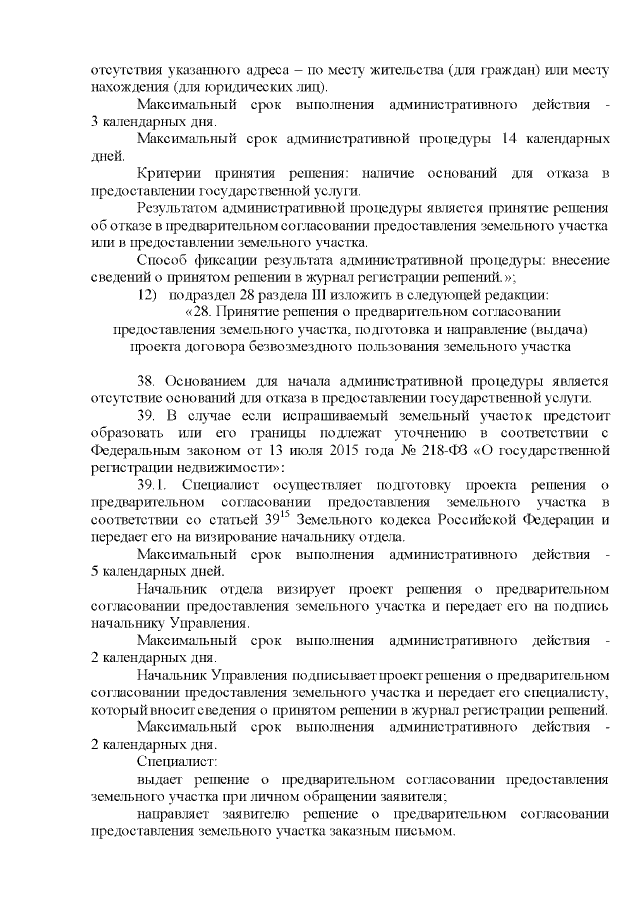 отсутствия указанного адреса – по месту жительства (для граждан) или месту нахождения (для юридических лиц).

Максимальный срок выполнения административного действия - 3 календарных дня.

Максимальный срок административной процедуры 14 календарных дней.

Критерии принятия решения: наличие оснований для отказа в предоставлении государственной услуги.

Результатом административной процедуры является принятие решения об отказе в предварительном согласовании предоставления земельного участка или в предоставлении земельного участка.

Способ фиксации результата административной процедуры: внесение сведений о принятом решении в журнал регистрации решений.»;

12) подраздел 28 раздела III изложить в следующей редакции:

«28. Принятие решения о предварительном согласовании предоставления земельного участка, подготовка и направление (выдача) проекта договора безвозмездного пользования земельного участка

38. Основанием для начала административной процедуры является отсутствие оснований для отказа в предоставлении государственной услуги.

39. В случае если испрашиваемый земельный участок предстоит образовать или его границы подлежат уточнению в соответствии с Федеральным законом от 13 июля 2015 года № 218-ФЗ «О государственной регистрации недвижимости»:

39.1. Специалист осуществляет подготовку проекта решения о предварительном согласовании предоставления земельного участка в соответствии со статьей $39^{15}$ Земельного кодекса Российской Федерации и передает его на визирование начальнику отдела.

Максимальный срок выполнения административного действия - 5 календарных дней.

Начальник отдела визирует проект решения о предварительном согласовании предоставления земельного участка и передает его на подпись начальнику Управления.

Максимальный срок выполнения административного действия - 2 календарных дня.

Начальник Управления подписывает проект решения о предварительном согласовании предоставления земельного участка и передает его специалисту, который вносит сведения о принятом решении в журнал регистрации решений.

Максимальный срок выполнения административного действия - 2 календарных дня.

Специалист:

выдает решение о предварительном согласовании предоставления земельного участка при личном обращении заявителя;

направляет заявителю решение о предварительном согласовании предоставления земельного участка заказным письмом.